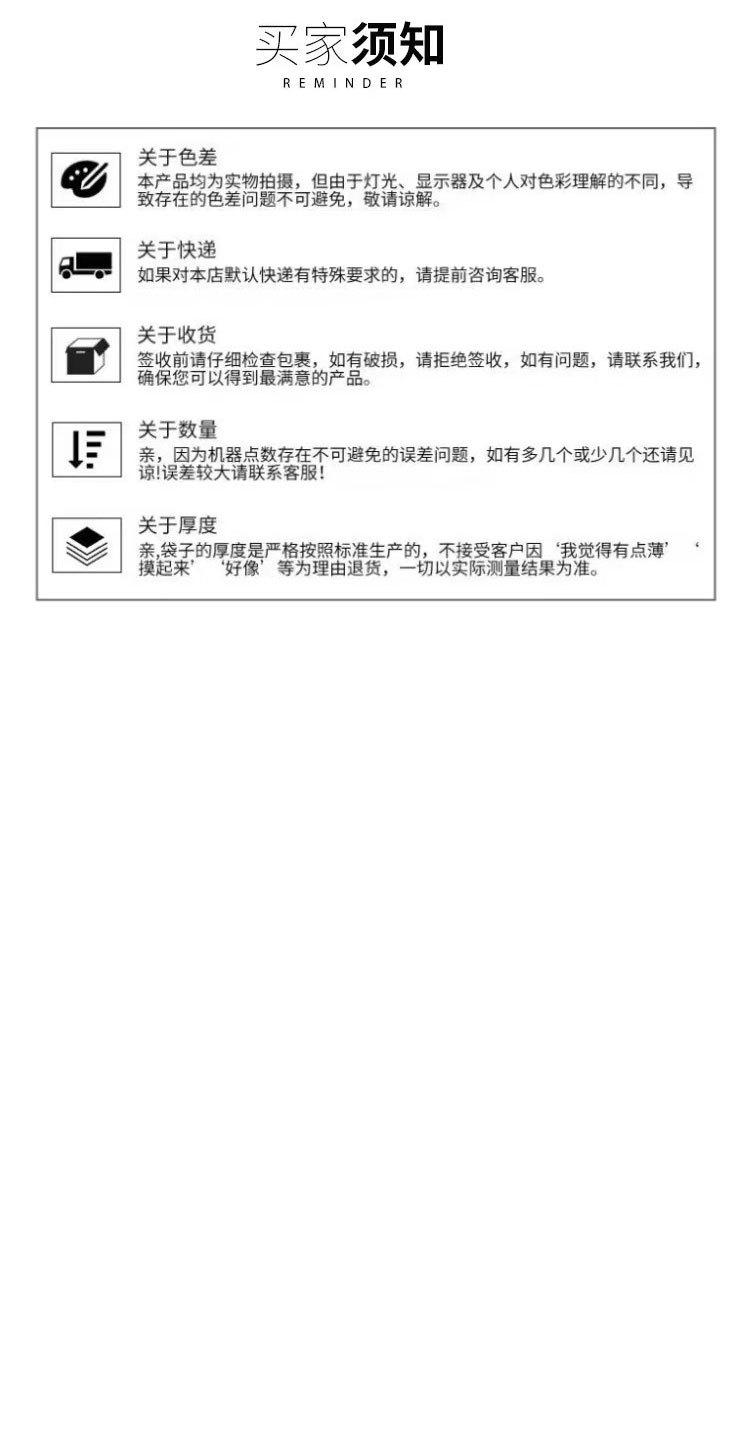 买家须知
REMINDER

关于色差
本产品均为实物拍摄，但由于灯光、显示器及个人对色彩理解的不同，导致存在的色差问题不可避免，敬请谅解。

关于快递
如果对本店默认快递有特殊要求的，请提前咨询客服。

关于收货
签收前请仔细检查包裹，如有破损，请拒绝签收，如有问题，请联系我们，确保您可以得到最满意的产品。

关于数量
亲，因为机器点数存在不可避免的误差问题，如有多几个或少几个还请见谅!误差较大请联系客服!

关于厚度
亲,袋子的厚度是严格按照标准生产的，不接受客户因‘我觉得有点薄’‘摸起来’‘好像’等为理由退货，一切以实际测量结果为准。